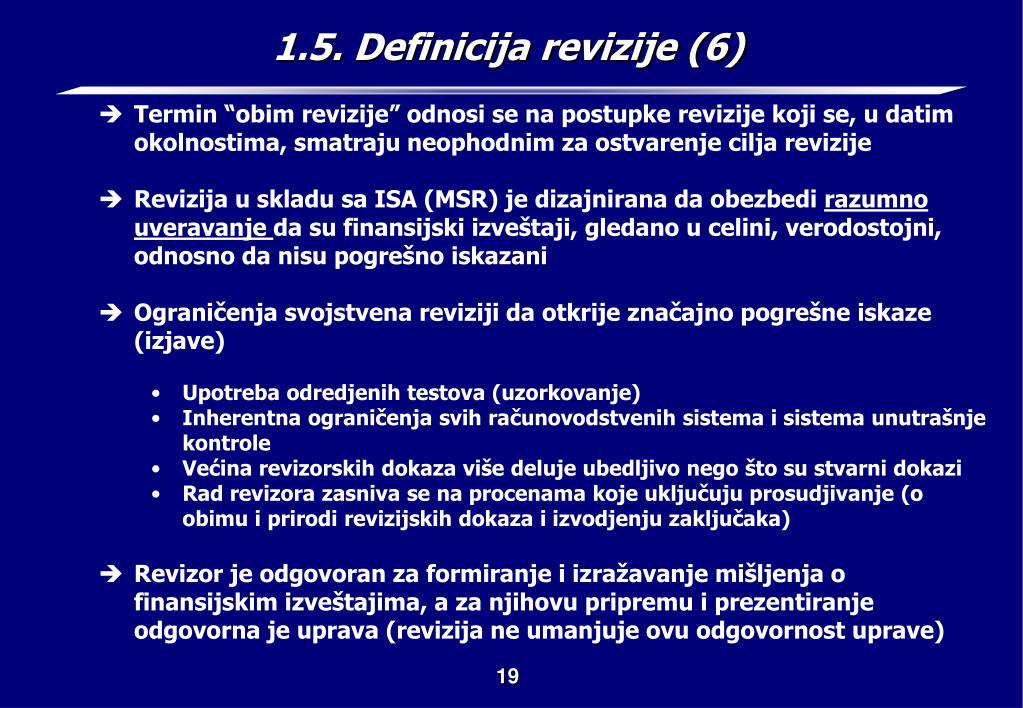 1.5. Definicija revizije (6)

➔ Termin “obim revizije” odnosi se na postupke revizije koji se, u datim okolnostima, smatraju neophodnim za ostvarenje cilja revizije

➔ Revizija u skladu sa ISA (MSR) je dizajnirana da obezbedi razumno uveravanje da su finansijski izveštaji, gledano u celini, verodostojni, odnosno da nisu pogrešno iskazani

➔ Ograničenja svojstvena reviziji da otkrije značajno pogrešne iskaze (izjave)

• Upotreba odredjenih testova (uzorkovanje)
• Inherentna ograničenja svih računovodstvenih sistema i sistema unutrašnje kontrole
• Većina revizorskih dokaza više deluje ubedljivo nego što su stvarni dokazi
• Rad revizora zasniva se na procenama koje uključuju prosudjivanje (o obimu i prirodi revizijskih dokaza i izvodjenju zaključaka)

➔ Revizor je odgovoran za formiranje i izražavanje mišljenja o finansijskim izveštajima, a za njihovu pripremu i prezentiranje odgovorna je uprava (revizija ne umanjuje ovu odgovornost uprave)

19